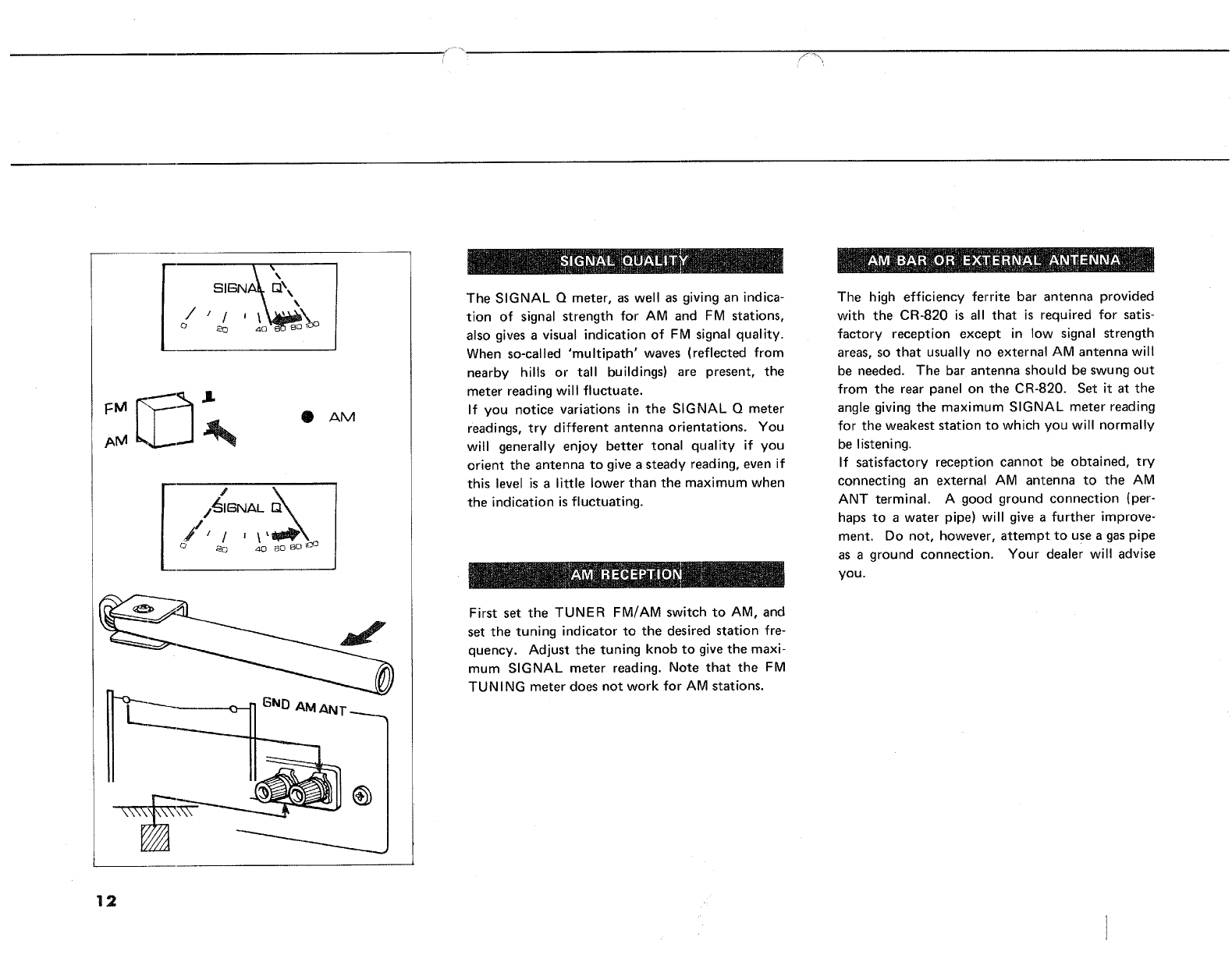 SIGNAL Q

0 20 40 60 80 100

FM

AM

AM

SIGNAL Q

0 20 40 60 80 100

GND AM ANT

SIGNAL QUALITY

The SIGNAL Q meter, as well as giving an indication of signal strength for AM and FM stations, also gives a visual indication of FM signal quality. When so-called 'multipath' waves (reflected from nearby hills or tall buildings) are present, the meter reading will fluctuate.
If you notice variations in the SIGNAL Q meter readings, try different antenna orientations. You will generally enjoy better tonal quality if you orient the antenna to give a steady reading, even if this level is a little lower than the maximum when the indication is fluctuating.

AM RECEPTION

First set the TUNER FM/AM switch to AM, and set the tuning indicator to the desired station frequency. Adjust the tuning knob to give the maximum SIGNAL meter reading. Note that the FM TUNING meter does not work for AM stations.

AM BAR OR EXTERNAL ANTENNA

The high efficiency ferrite bar antenna provided with the CR-820 is all that is required for satisfactory reception except in low signal strength areas, so that usually no external AM antenna will be needed. The bar antenna should be swung out from the rear panel on the CR-820. Set it at the angle giving the maximum SIGNAL meter reading for the weakest station to which you will normally be listening.
If satisfactory reception cannot be obtained, try connecting an external AM antenna to the AM ANT terminal. A good ground connection (perhaps to a water pipe) will give a further improvement. Do not, however, attempt to use a gas pipe as a ground connection. Your dealer will advise you.

12